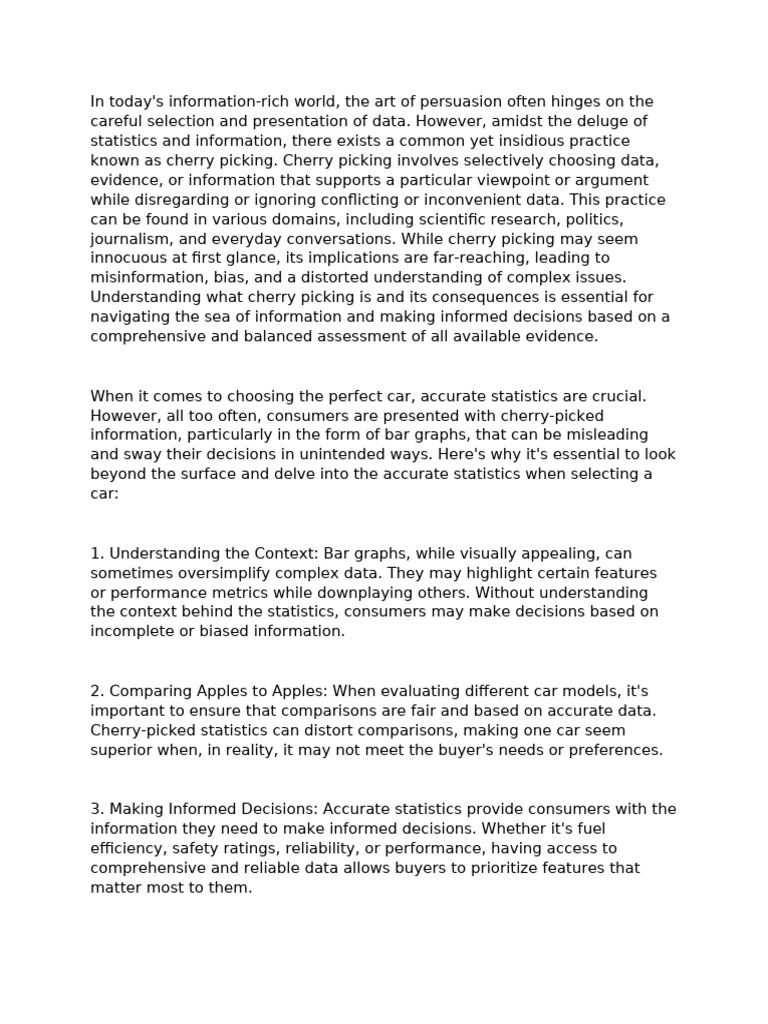 In today's information-rich world, the art of persuasion often hinges on the careful selection and presentation of data. However, amidst the deluge of statistics and information, there exists a common yet insidious practice known as cherry picking. Cherry picking involves selectively choosing data, evidence, or information that supports a particular viewpoint or argument while disregarding or ignoring conflicting or inconvenient data. This practice can be found in various domains, including scientific research, politics, journalism, and everyday conversations. While cherry picking may seem innocuous at first glance, its implications are far-reaching, leading to misinformation, bias, and a distorted understanding of complex issues. Understanding what cherry picking is and its consequences is essential for navigating the sea of information and making informed decisions based on a comprehensive and balanced assessment of all available evidence.

When it comes to choosing the perfect car, accurate statistics are crucial. However, all too often, consumers are presented with cherry-picked information, particularly in the form of bar graphs, that can be misleading and sway their decisions in unintended ways. Here's why it's essential to look beyond the surface and delve into the accurate statistics when selecting a car:

1. Understanding the Context: Bar graphs, while visually appealing, can sometimes oversimplify complex data. They may highlight certain features or performance metrics while downplaying others. Without understanding the context behind the statistics, consumers may make decisions based on incomplete or biased information.

2. Comparing Apples to Apples: When evaluating different car models, it's important to ensure that comparisons are fair and based on accurate data. Cherry-picked statistics can distort comparisons, making one car seem superior when, in reality, it may not meet the buyer's needs or preferences.

3. Making Informed Decisions: Accurate statistics provide consumers with the information they need to make informed decisions. Whether it's fuel efficiency, safety ratings, reliability, or performance, having access to comprehensive and reliable data allows buyers to prioritize features that matter most to them.